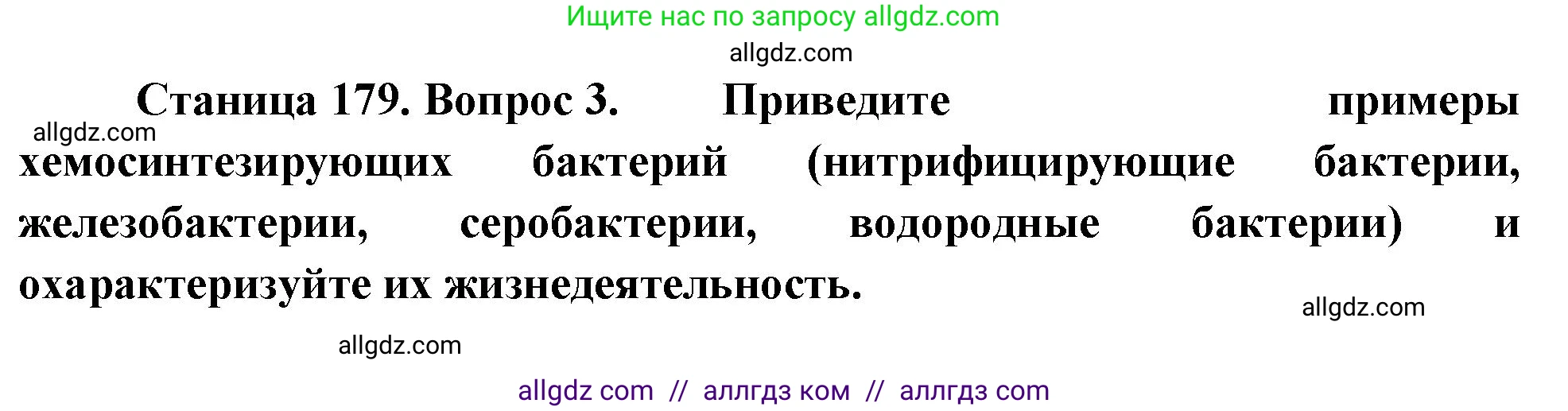 Ищите нас по запросу allgdz.com

allgdz.com

Станица 179. Вопрос 3. Приведите примеры хемосинтезирующих бактерий (нитрифицирующие бактерии, железобактерии, серобактерии, водородные бактерии) и охарактеризуйте их жизнедеятельность.

allgdz.com

allgdz.com

allgdz.com

allgdz com // аллгдз ком // аллгдз com